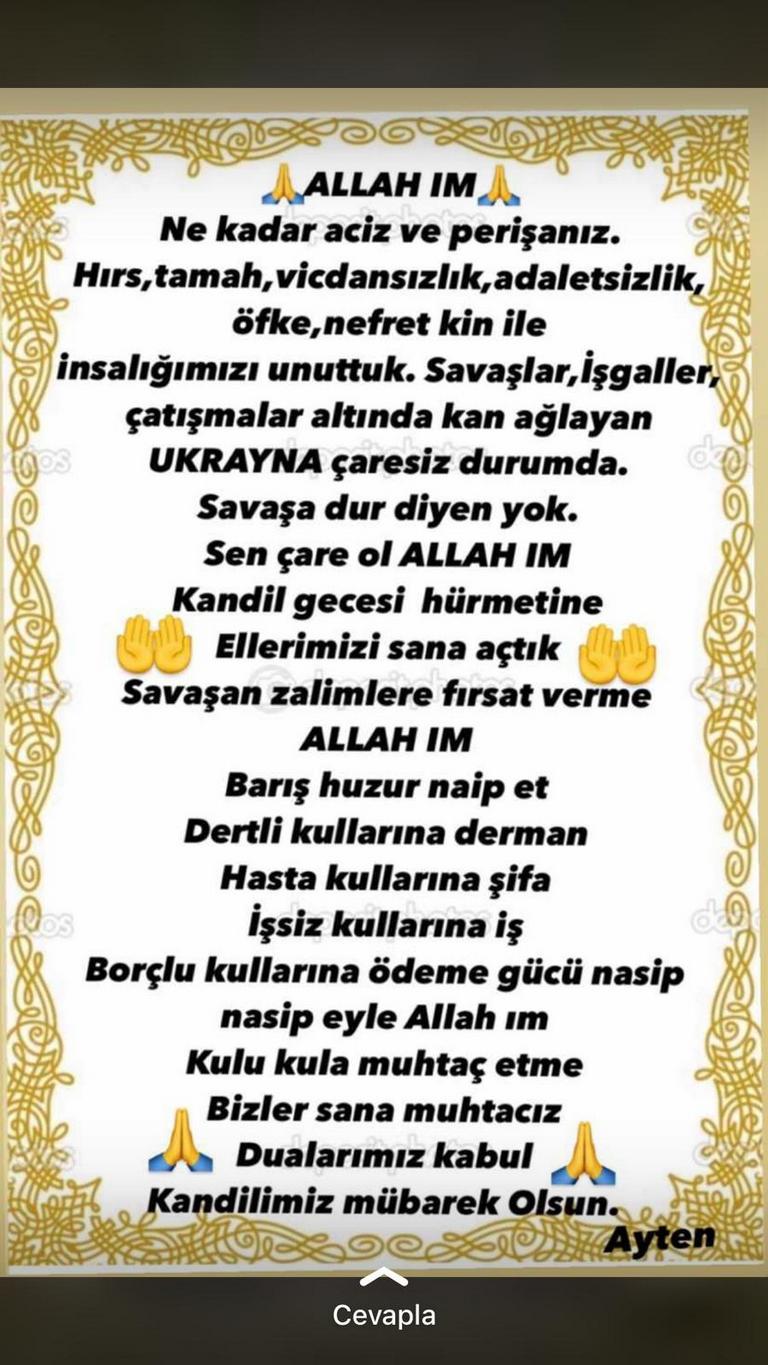 🙏ALLAH IM🙏
Ne kadar aciz ve perişanız.
Hırs,tamah,vicdansızlık,adaletsizlik, öfke,nefret kin ile insalığımızı unuttuk. Savaşlar,İşgaller, çatışmalar altında kan ağlayan UKRAYNA çaresiz durumda.
Savaşa dur diyen yok.
Sen çare ol ALLAH IM
Kandil gecesi hürmetine
🤲 Ellerimizi sana açtık 🤲
Savaşan zalimlere fırsat verme
ALLAH IM
Barış huzur naip et
Dertli kullarına derman
Hasta kullarına şifa
İşsiz kullarına iş
Borçlu kullarına ödeme gücü nasip
nasip eyle Allah ım
Kulu kula muhtaç etme
Bizler sana muhtacız
🙏 Dualarımız kabul 🙏
Kandilimiz mübarek Olsun.
Ayten

Cevapla